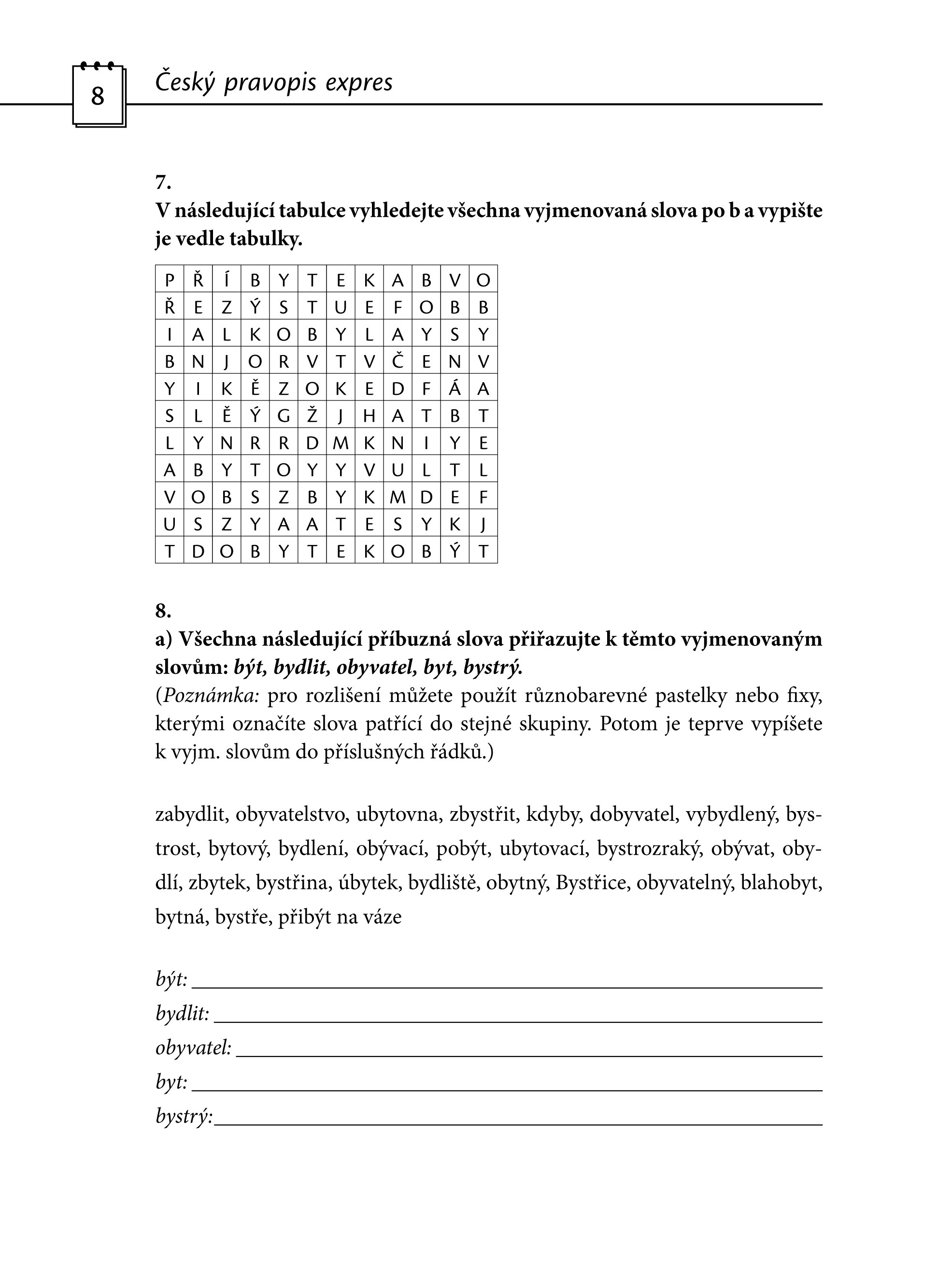 8

Český pravopis expres

7.
V následující tabulce vyhledejte všechna vyjmenovaná slova po b a vypište je vedle tabulky.

| P | Ř | Í | B | Y | T | E | K | A | B | V | O |
|---|---|---|---|---|---|---|---|---|---|---|---|
| Ř | E | Z | Ý | S | T | U | E | F | O | B | B |
| I | A | L | K | O | B | Y | L | A | Y | S | Y |
| B | N | J | O | R | V | T | V | Č | E | N | V |
| Y | I | K | Ě | Z | O | K | E | D | F | Á | A |
| S | L | Ě | Ý | G | Ž | J | H | A | T | B | T |
| L | Y | N | R | R | D | M | K | N | I | Y | E |
| A | B | Y | T | O | Y | Y | V | U | L | T | L |
| V | O | B | S | Z | B | Y | K | M | D | E | F |
| U | S | Z | Y | A | A | T | E | S | Y | K | J |
| T | D | O | B | Y | T | E | K | O | B | Ý | T |

8.
a) Všechna následující příbuzná slova přiřazujte k těmto vyjmenovaným slovům: být, bydlit, obyvatel, byt, bystrý.
(Poznámka: pro rozlišení můžete použít různobarevné pastelky nebo fixy, kterými označíte slova patřící do stejné skupiny. Potom je teprve vypíšete k vyjm. slovům do příslušných řádků.)

zabydlit, obyvatelstvo, ubytovna, zbystřit, kdyby, dobyvatel, vybydlený, bystrost, bytový, bydlení, obývací, pobýt, ubytovací, bystrozraký, obývat, obydlí, zbytek, bystřina, úbytek, bydliště, obytný, Bystřice, obyvatelný, blahobyt, bytná, bystře, přibýt na váze

být:
bydlit:
obyvatel:
byt:
bystrý: